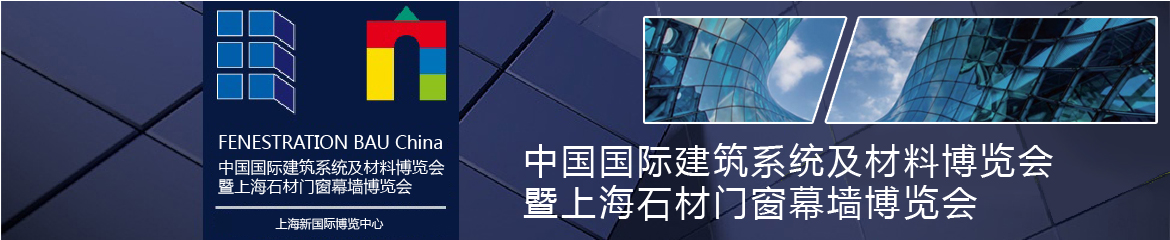 FENESTRATION BAU China
中国国际建筑系统及材料博览会
暨上海石材门窗幕墙博览会

上海新国际博览中心

中国国际建筑系统及材料博览会
暨上海石材门窗幕墙博览会